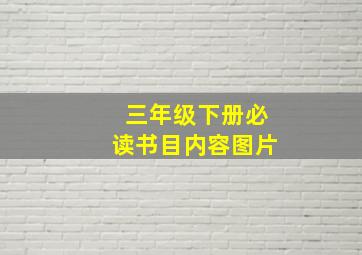 三年级下册必读书目内容图片